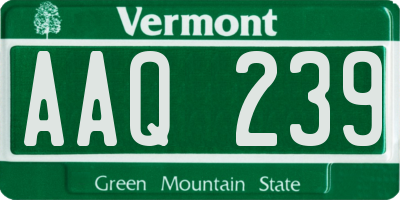 Vermont

AAQ 239

Green Mountain State